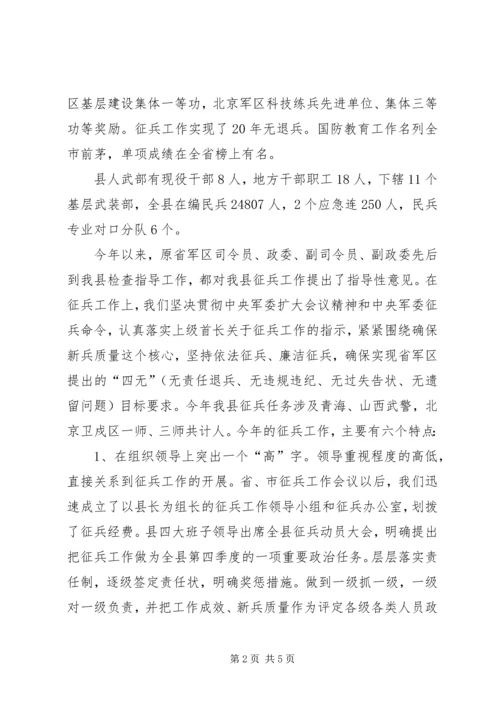 区基层建设集体一等功，北京军区科技练兵先进单位、集体三等功等奖励。征兵工作实现了20年无退兵。国防教育工作名列全市前茅，单项成绩在全省榜上有名。

县人武部有现役干部8人，地方干部职工18人，下辖11个基层武装部，全县在编民兵24807人，2个应急连250人，民兵专业对口分队6个。

今年以来，原省军区司令员、政委、副司令员、副政委先后到我县检查指导工作，都对我县征兵工作提出了指导性意见。在征兵工作上，我们坚决贯彻中央军委扩大会议精神和中央军委征兵命令，认真落实上级首长关于征兵工作的指示，紧紧围绕确保新兵质量这个核心，坚持依法征兵、廉洁征兵，确保实现省军区提出的“四无”（无责任退兵、无违规违纪、无过失告状、无遗留问题）目标要求。今年我县征兵任务涉及青海、山西武警，北京卫戍区一师、三师共计人。今年的征兵工作，主要有六个特点：

1、在组织领导上突出一个“高”字。领导重视程度的高低，直接关系到征兵工作的开展。省、市征兵工作会议以后，我们迅速成立了以县长为组长的征兵工作领导小组和征兵办公室，划拨了征兵经费。县四大班子领导出席全县征兵动员大会，明确提出把征兵工作做为全县第四季度的一项重要政治任务。层层落实责任制，逐级签定责任状，明确奖惩措施。做到一级抓一级，一级对一级负责，并把工作成效、新兵质量作为评定各级各类人员政

第2页 共5页